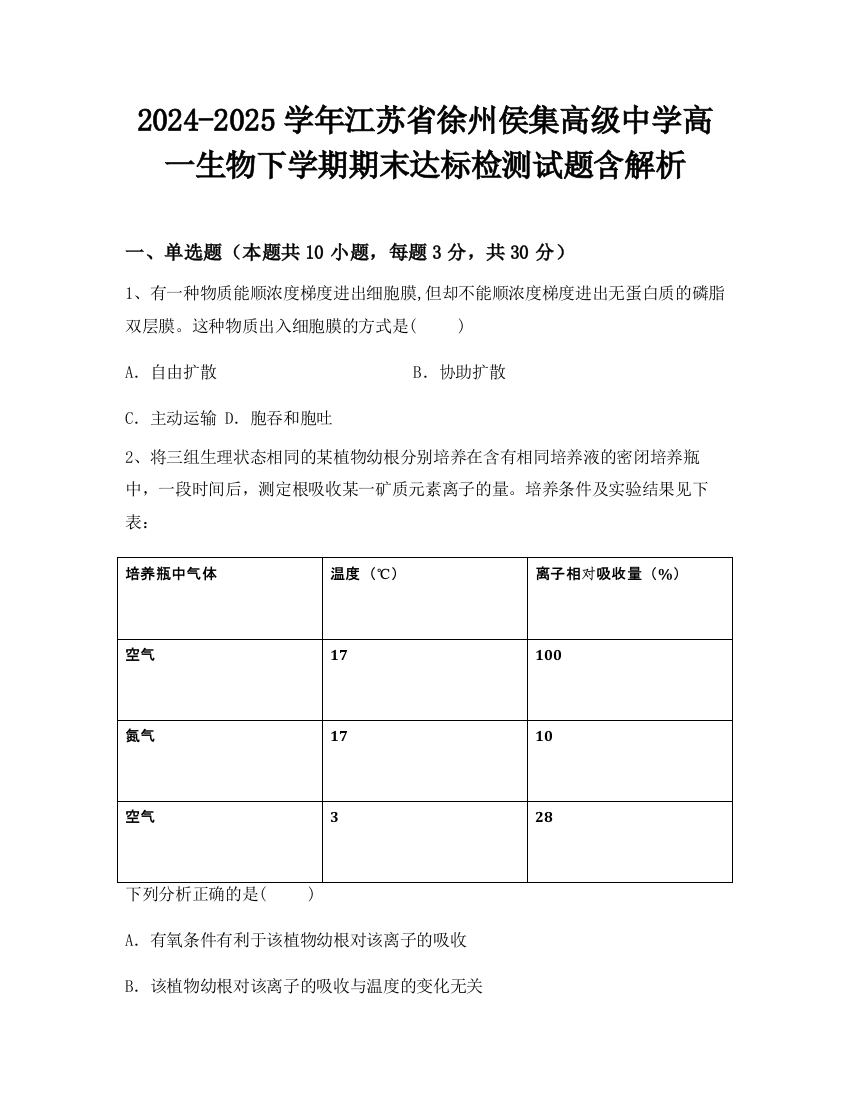 2024-2025 学年江苏省徐州侯集高级中学高一生物下学期期末达标检测试题含解析

一、单选题（本题共 10 小题，每题 3 分，共 30 分）

1、有一种物质能顺浓度梯度进出细胞膜,但却不能顺浓度梯度进出无蛋白质的磷脂双层膜。这种物质出入细胞膜的方式是(　　)

A. 自由扩散　　　　B. 协助扩散

C. 主动运输 D. 胞吞和胞吐

2、将三组生理状态相同的某植物幼根分别培养在含有相同培养液的密闭培养瓶中，一段时间后，测定根吸收某一矿质元素离子的量。培养条件及实验结果见下表：

| 培养瓶中气体 | 温度（℃） | 离子相对吸收量（%） |
|---|---|---|
| 空气 | 17 | 100 |
| 氮气 | 17 | 10 |
| 空气 | 3 | 28 |

下列分析正确的是(　　)

A. 有氧条件有利于该植物幼根对该离子的吸收

B. 该植物幼根对该离子的吸收与温度的变化无关